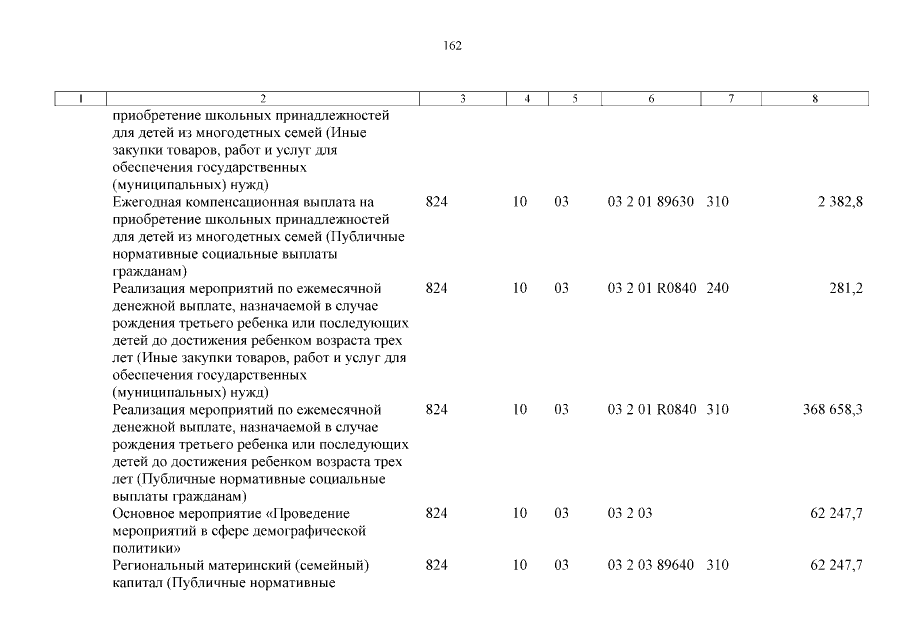 162

| 1 | 2 | 3 | 4 | 5 | 6 | 7 | 8 |
|---|---|---|---|---|---|---|---|
| | приобретение школьных принадлежностей для детей из многодетных семей (Иные закупки товаров, работ и услуг для обеспечения государственных (муниципальных) нужд) | | | | | | |
| | Ежегодная компенсационная выплата на приобретение школьных принадлежностей для детей из многодетных семей (Публичные нормативные социальные выплаты гражданам) | 824 | 10 | 03 | 03 2 01 89630 | 310 | 2 382,8 |
| | Реализация мероприятий по ежемесячной денежной выплате, назначаемой в случае рождения третьего ребенка или последующих детей до достижения ребенком возраста трех лет (Иные закупки товаров, работ и услуг для обеспечения государственных (муниципальных) нужд) | 824 | 10 | 03 | 03 2 01 R0840 | 240 | 281,2 |
| | Реализация мероприятий по ежемесячной денежной выплате, назначаемой в случае рождения третьего ребенка или последующих детей до достижения ребенком возраста трех лет (Публичные нормативные социальные выплаты гражданам) | 824 | 10 | 03 | 03 2 01 R0840 | 310 | 368 658,3 |
| | Основное мероприятие «Проведение мероприятий в сфере демографической политики» | 824 | 10 | 03 | 03 2 03 | | 62 247,7 |
| | Региональный материнский (семейный) капитал (Публичные нормативные | 824 | 10 | 03 | 03 2 03 89640 | 310 | 62 247,7 |